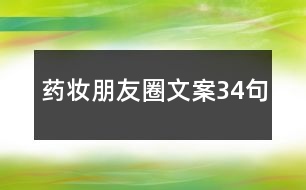 药妆朋友圈文案34句